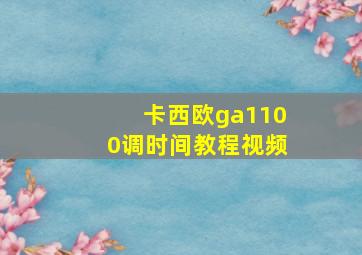 卡西欧ga1100调时间教程视频